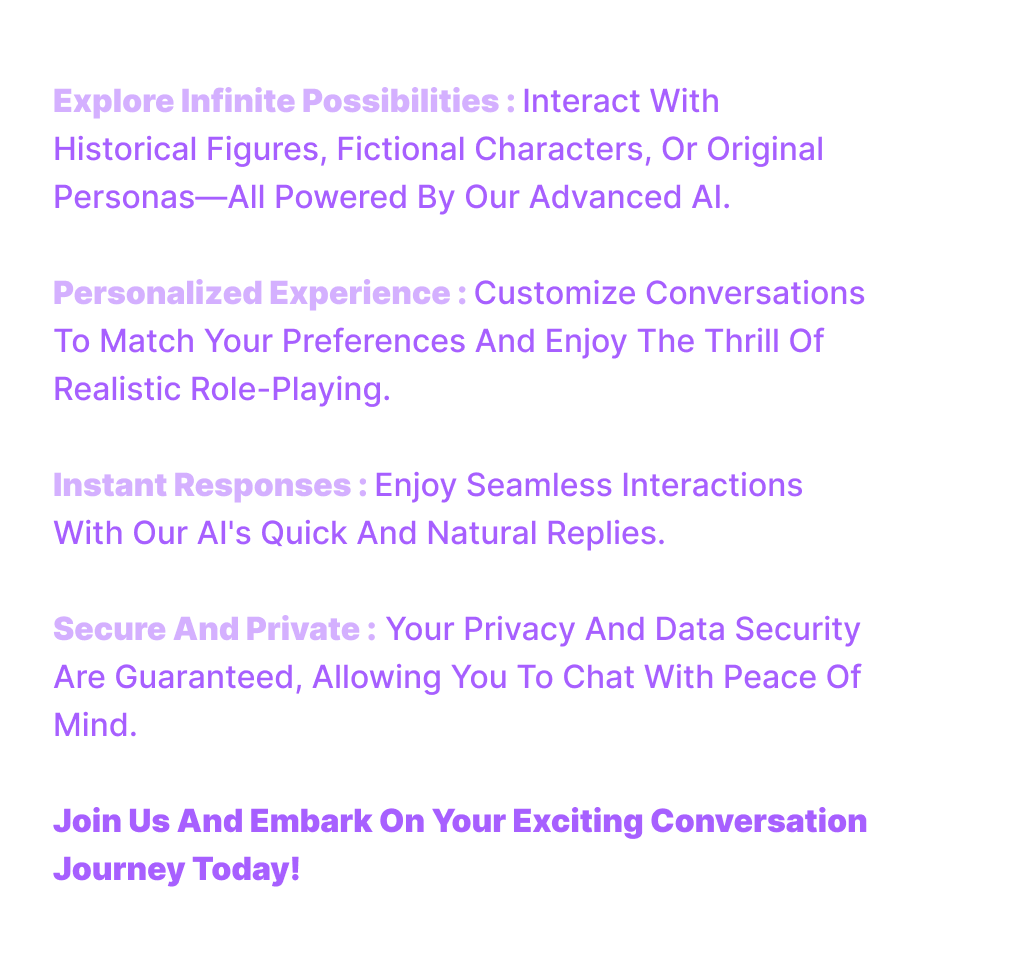 Explore Infinite Possibilities : Interact With Historical Figures, Fictional Characters, Or Original Personas—All Powered By Our Advanced AI.

Personalized Experience : Customize Conversations To Match Your Preferences And Enjoy The Thrill Of Realistic Role-Playing.

Instant Responses : Enjoy Seamless Interactions With Our AI's Quick And Natural Replies.

Secure And Private : Your Privacy And Data Security Are Guaranteed, Allowing You To Chat With Peace Of Mind.

Join Us And Embark On Your Exciting Conversation Journey Today!